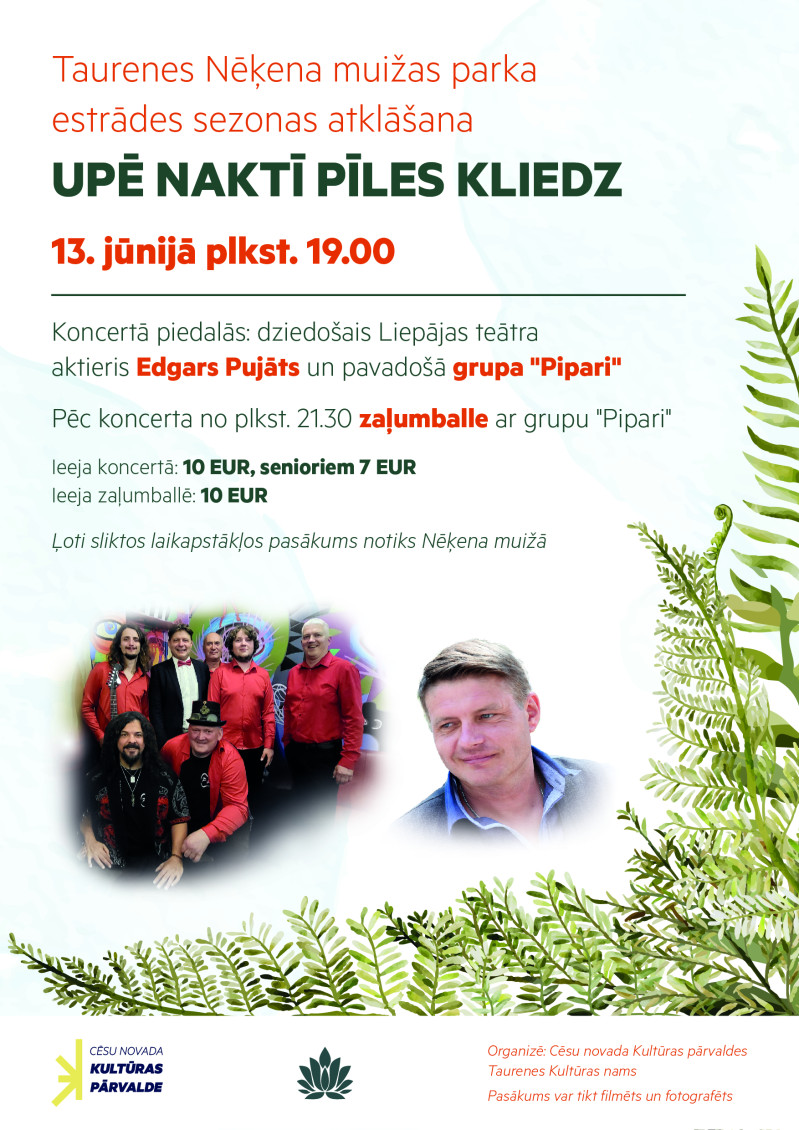 Taurenes Nēķena muižas parka estrādes sezonas atklāšana

UPĒ NAKTĪ PĪLES KLIEDZ

13. jūnijā plkst. 19.00

Koncertā piedalās: dziedošais Liepājas teātra aktieris Edgars Pujāts un pavadošā grupa "Pipari"

Pēc koncerta no plkst. 21.30 zaļumballe ar grupu "Pipari"

Ieeja koncertā: 10 EUR, senioriem 7 EUR
Ieeja zaļumballē: 10 EUR

Ļoti sliktos laikapstākļos pasākums notiks Nēķena muižā

CĒSU NOVADA KULTŪRAS PĀRVALDE

Organizē: Cēsu novada Kultūras pārvaldes Taurenes Kultūras nams

Pasākums var tikt filmēts un fotografēts